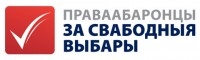 ПРАВААБАРОНЦЫ
ЗА СВАБОДНЫЯ ВЫБАРЫ